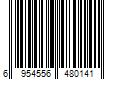 6 954556 480141